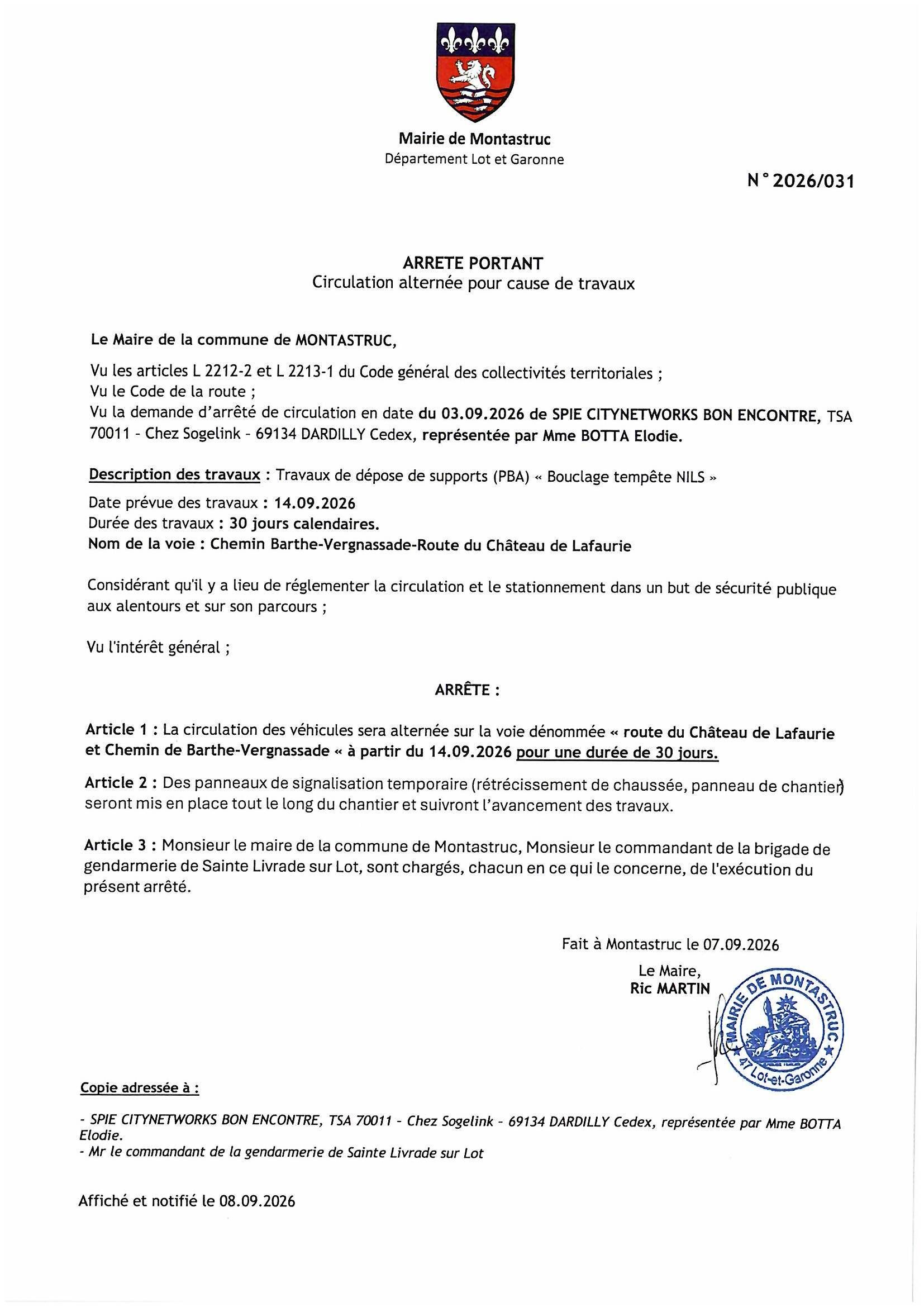 Mairie de Montastruc
Département Lot et Garonne

N° 2026/031

ARRETE PORTANT
Circulation alternée pour cause de travaux

Le Maire de la commune de MONTASTRUC,

Vu les articles L 2212-2 et L 2213-1 du Code général des collectivités territoriales ;
Vu le Code de la route ;
Vu la demande d'arrêté de circulation en date du 03.09.2026 de SPIE CITYNETWORKS BON ENCONTRE, TSA 70011 - Chez Sogelink - 69134 DARDILLY Cedex, représentée par Mme BOTTA Elodie.

Description des travaux : Travaux de dépose de supports (PBA) « Bouclage tempête NILS »
Date prévue des travaux : 14.09.2026
Durée des travaux : 30 jours calendaires.
Nom de la voie : Chemin Barthe-Vergnassade-Route du Château de Lafaurie

Considérant qu'il y a lieu de réglementer la circulation et le stationnement dans un but de sécurité publique aux alentours et sur son parcours ;

Vu l'intérêt général ;

ARRÊTE :

Article 1 : La circulation des véhicules sera alternée sur la voie dénommée « route du Château de Lafaurie et Chemin de Barthe-Vergnassade « à partir du 14.09.2026 pour une durée de 30 jours.

Article 2 : Des panneaux de signalisation temporaire (rétrécissement de chaussée, panneau de chantier) seront mis en place tout le long du chantier et suivront l'avancement des travaux.

Article 3 : Monsieur le maire de la commune de Montastruc, Monsieur le commandant de la brigade de gendarmerie de Sainte Livrade sur Lot, sont chargés, chacun en ce qui le concerne, de l'exécution du présent arrêté.

Fait à Montastruc le 07.09.2026
Le Maire,
Ric MARTIN

MAIRIE DE MONTASTRUC
47 Lot-et-Garonne

Copie adressée à :

- SPIE CITYNETWORKS BON ENCONTRE, TSA 70011 - Chez Sogelink - 69134 DARDILLY Cedex, représentée par Mme BOTTA Elodie.
- Mr le commandant de la gendarmerie de Sainte Livrade sur Lot

Affiché et notifié le 08.09.2026